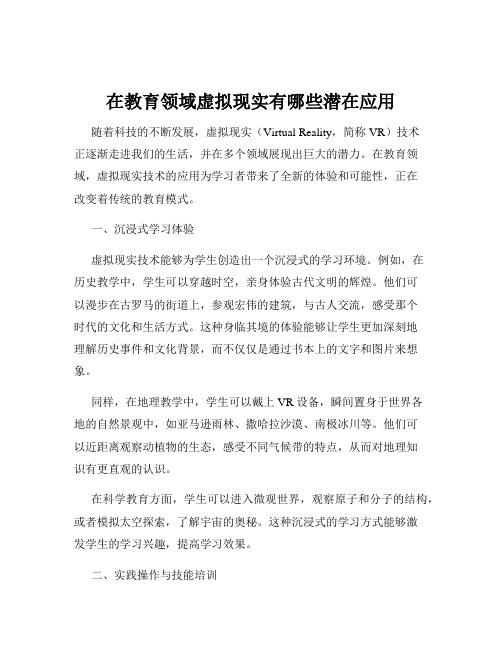 在教育领域虚拟现实有哪些潜在应用

随着科技的不断发展，虚拟现实（Virtual Reality，简称 VR）技术正逐渐走进我们的生活，并在多个领域展现出巨大的潜力。在教育领域，虚拟现实技术的应用为学习者带来了全新的体验和可能性，正在改变着传统的教育模式。

一、沉浸式学习体验

虚拟现实技术能够为学生创造出一个沉浸式的学习环境。例如，在历史教学中，学生可以穿越时空，亲身体验古代文明的辉煌。他们可以漫步在古罗马的街道上，参观宏伟的建筑，与古人交流，感受那个时代的文化和生活方式。这种身临其境的体验能够让学生更加深刻地理解历史事件和文化背景，而不仅仅是通过书本上的文字和图片来想象。

同样，在地理教学中，学生可以戴上 VR 设备，瞬间置身于世界各地的自然景观中，如亚马逊雨林、撒哈拉沙漠、南极冰川等。他们可以近距离观察动植物的生态，感受不同气候带的特点，从而对地理知识有更直观的认识。

在科学教育方面，学生可以进入微观世界，观察原子和分子的结构，或者模拟太空探索，了解宇宙的奥秘。这种沉浸式的学习方式能够激发学生的学习兴趣，提高学习效果。

二、实践操作与技能培训